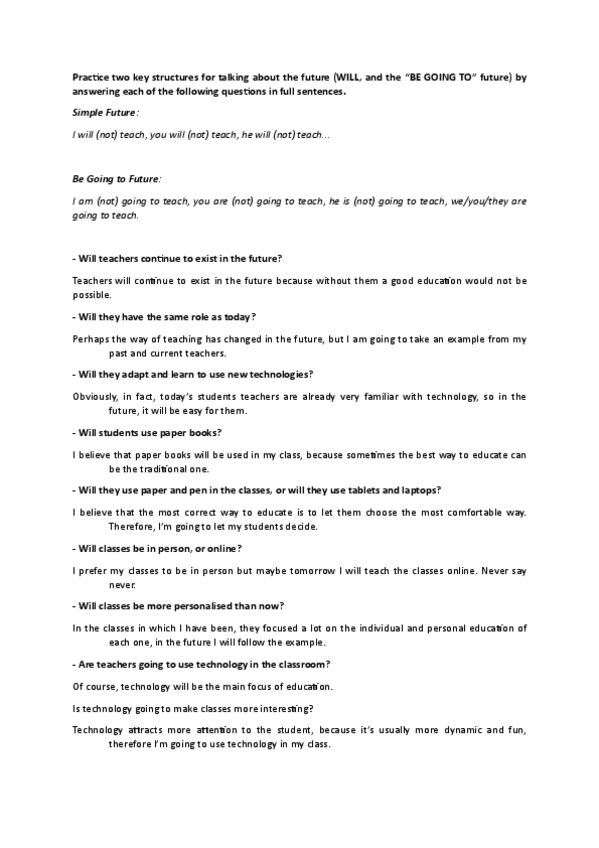 Practice two key structures for talking about the future (WILL, and the "BE GOING TO" future) by answering each of the following questions in full sentences.

Simple Future:

I will (not) teach, you will (not) teach, he will (not) teach...

Be Going to Future:

I am (not) going to teach, you are (not) going to teach, he is (not) going to teach, we/you/they are going to teach.

- Will teachers continue to exist in the future?

Teachers will continue to exist in the future because without them a good education would not be possible.

- Will they have the same role as today?

Perhaps the way of teaching has changed in the future, but I am going to take an example from my past and current teachers.

- Will they adapt and learn to use new technologies?

Obviously, in fact, today's students teachers are already very familiar with technology, so in the future, it will be easy for them.

- Will students use paper books?

I believe that paper books will be used in my class, because sometimes the best way to educate can be the traditional one.

- Will they use paper and pen in the classes, or will they use tablets and laptops?

I believe that the most correct way to educate is to let them choose the most comfortable way. Therefore, I'm going to let my students decide.

- Will classes be in person, or online?

I prefer my classes to be in person but maybe tomorrow I will teach the classes online. Never say never.

- Will classes be more personalised than now?

In the classes in which I have been, they focused a lot on the individual and personal education of each one, in the future I will follow the example.

- Are teachers going to use technology in the classroom?

Of course, technology will be the main focus of education.

Is technology going to make classes more interesting?

Technology attracts more attention to the student, because it's usually more dynamic and fun, therefore I'm going to use technology in my class.